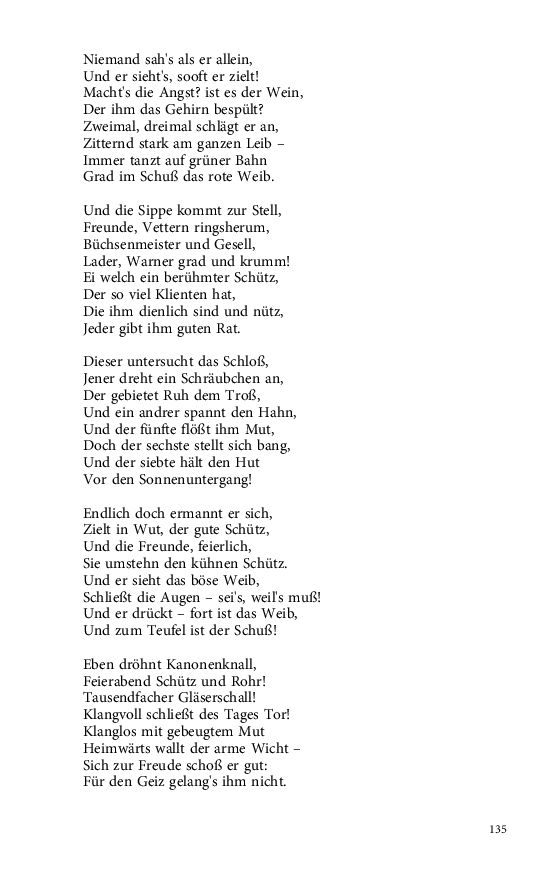 Niemand sah's als er allein,
Und er sieht's, sooft er zielt!
Macht's die Angst? ist es der Wein,
Der ihm das Gehirn bespült?
Zweimal, dreimal schlägt er an,
Zitternd stark am ganzen Leib –
Immer tanzt auf grüner Bahn
Grad im Schuß das rote Weib.

Und die Sippe kommt zur Stell,
Freunde, Vettern ringsherum,
Büchsenmeister und Gesell,
Lader, Warner grad und krumm!
Ei welch ein berühmter Schütz,
Der so viel Klienten hat,
Die ihm dienlich sind und nütz,
Jeder gibt ihm guten Rat.

Dieser untersucht das Schloß,
Jener dreht ein Schräubchen an,
Der gebietet Ruh dem Troß,
Und ein andrer spannt den Hahn,
Und der fünfte flößt ihm Mut,
Doch der sechste stellt sich bang,
Und der siebte hält den Hut
Vor den Sonnenuntergang!

Endlich doch ermannt er sich,
Zielt in Wut, der gute Schütz,
Und die Freunde, feierlich,
Sie umstehn den kühnen Schütz.
Und er sieht das böse Weib,
Schließt die Augen – sei's, weil's muß!
Und er drückt – fort ist das Weib,
Und zum Teufel ist der Schuß!

Eben dröhnt Kanonenknall,
Feierabend Schütz und Rohr!
Tausendfacher Gläserschall!
Klangvoll schließt des Tages Tor!
Klanglos mit gebeugtem Mut
Heimwärts wallt der arme Wicht –
Sich zur Freude schoß er gut:
Für den Geiz gelang's ihm nicht.

135